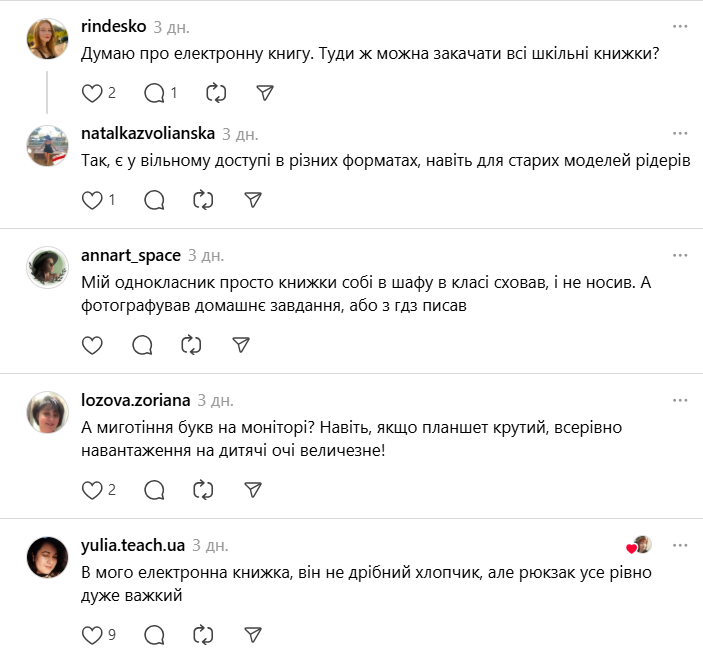 rindesko 3 дн.
Думаю про електронну книгу. Туди ж можна закачати всі шкільні книжки?

2 1

natalkazvolianska 3 дн.
Так, є у вільному доступі в різних форматах, навіть для старих моделей рідерів

1

annart_space 3 дн.
Мій однокласник просто книжки собі в шафу в класі сховав, і не носив. А фотографував домашнє завдання, або з гдз писав

lozova.zoriana 3 дн.
А миготіння букв на моніторі? Навіть, якщо планшет крутий, всерівно навантаження на дитячі очі величезне!

2

yulia.teach.ua 3 дн.
В мого електронна книжка, він не дрібний хлопчик, але рюкзак усе рівно дуже важкий

9